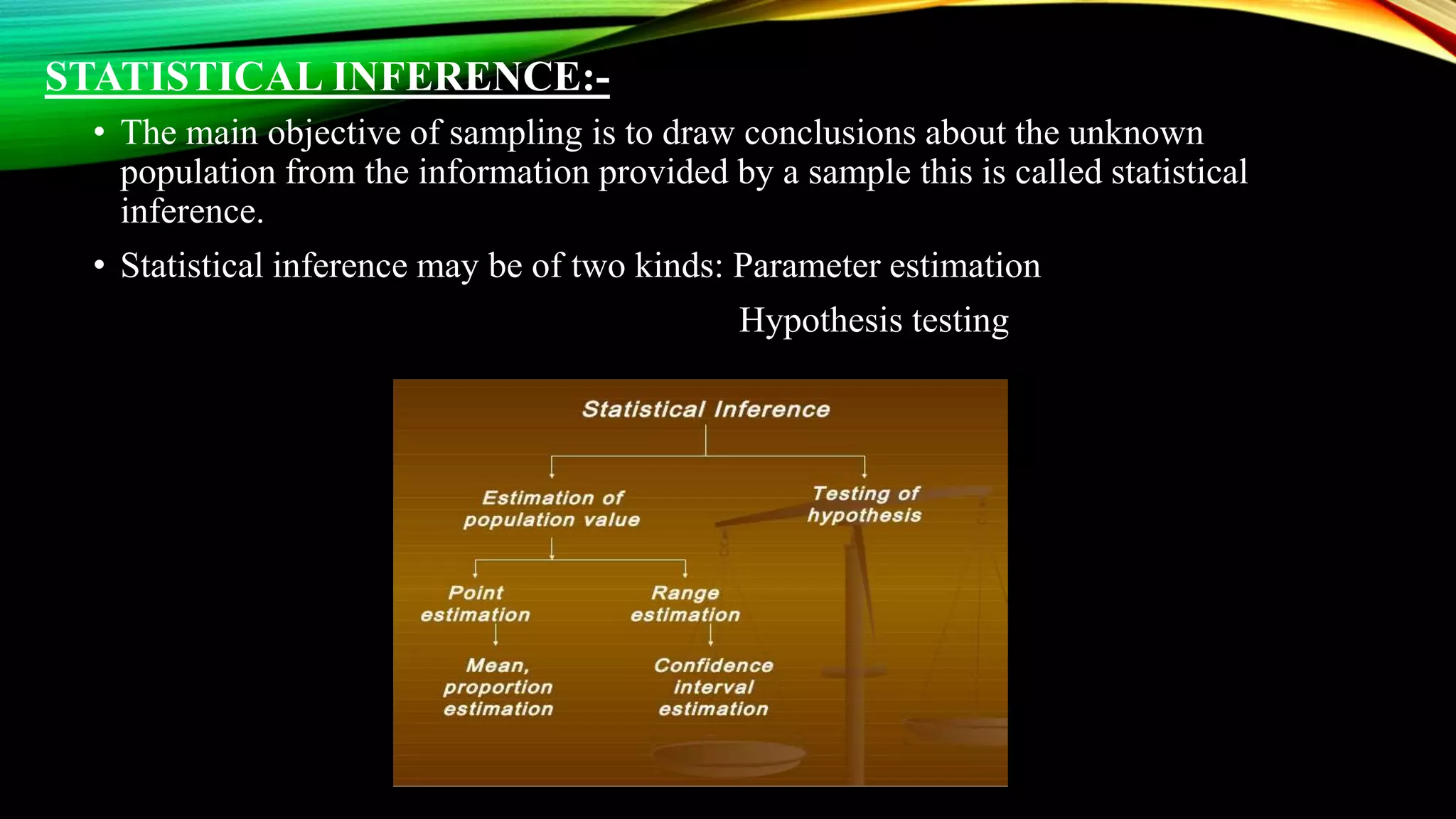 STATISTICAL INFERENCE:-

• The main objective of sampling is to draw conclusions about the unknown population from the information provided by a sample this is called statistical inference.

• Statistical inference may be of two kinds: Parameter estimation

Hypothesis testing

Statistical Inference

Estimation of population value

Testing of hypothesis

Point estimation

Range estimation

Mean, proportion estimation

Confidence interval estimation